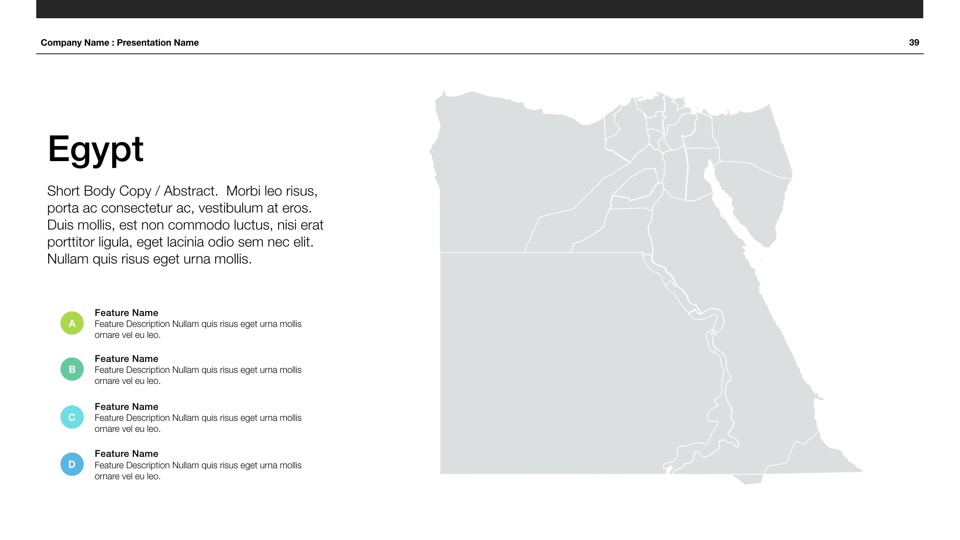 Company Name : Presentation Name

39

Egypt

Short Body Copy / Abstract. Morbi leo risus, porta ac consectetur ac, vestibulum at eros. Duis mollis, est non commodo luctus, nisi erat porttitor ligula, eget lacinia odio sem nec elit. Nullam quis risus eget urna mollis.

A
Feature Name
Feature Description Nullam quis risus eget urna mollis ornare vel eu leo.

B
Feature Name
Feature Description Nullam quis risus eget urna mollis ornare vel eu leo.

C
Feature Name
Feature Description Nullam quis risus eget urna mollis ornare vel eu leo.

D
Feature Name
Feature Description Nullam quis risus eget urna mollis ornare vel eu leo.